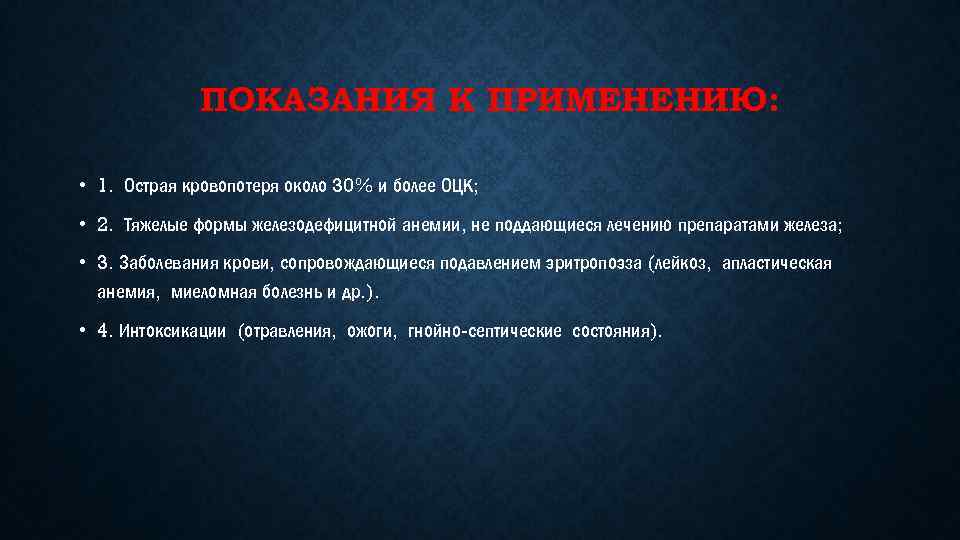 ПОКАЗАНИЯ К ПРИМЕНЕНИЮ:

• 1. Острая кровопотеря около 30% и более ОЦК;

• 2. Тяжелые формы железодефицитной анемии, не поддающиеся лечению препаратами железа;

• 3. Заболевания крови, сопровождающиеся подавлением эритропоэза (лейкоз, апластическая анемия, миеломная болезнь и др.).

• 4. Интоксикации (отравления, ожоги, гнойно-септические состояния).